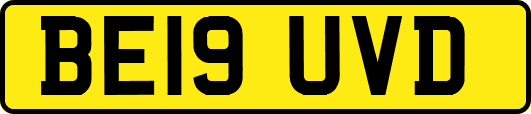 BE19 UVD